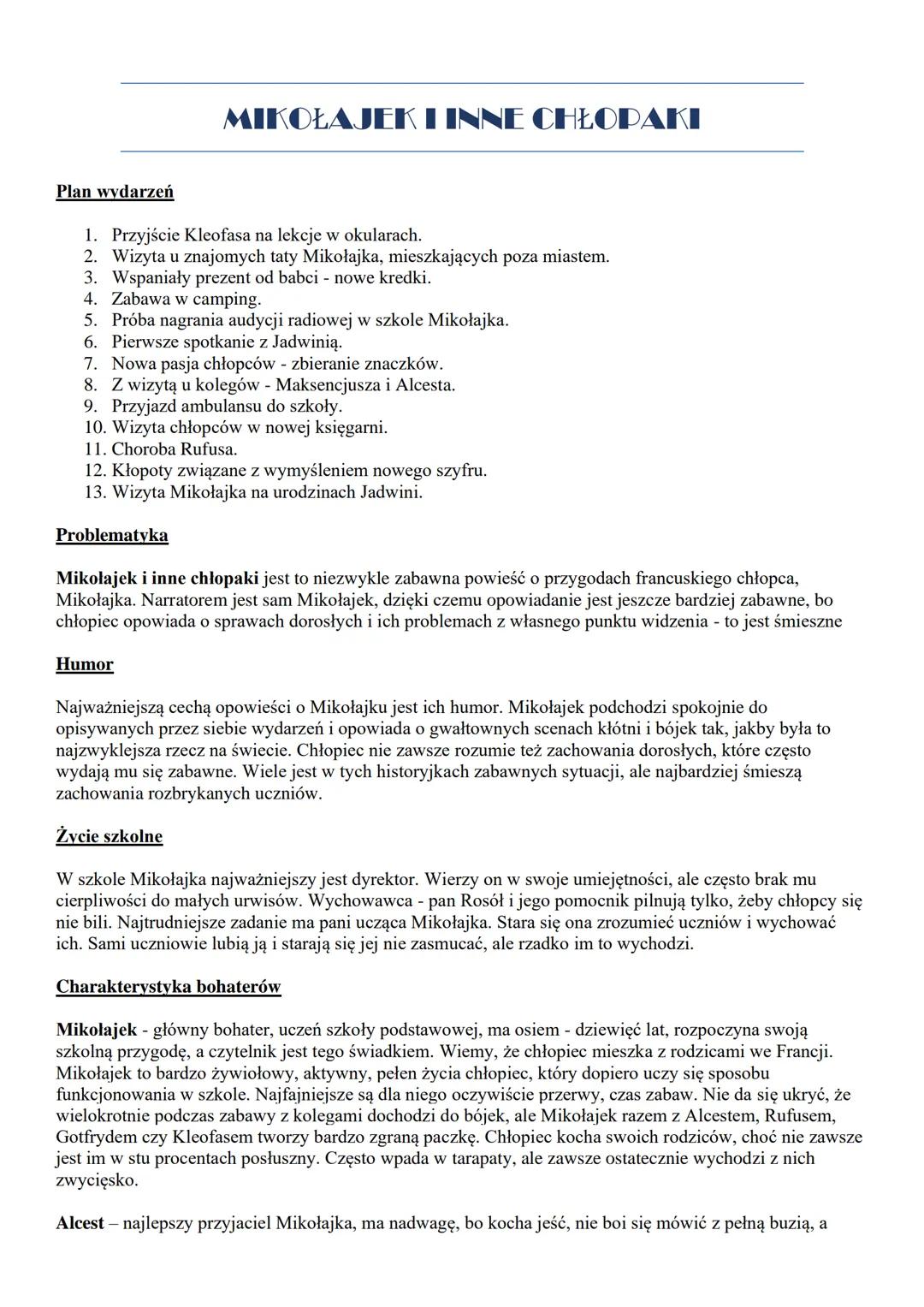 MIKOŁAJEK I INNE CHŁOPAKI

Plan wydarzeń

1. Przyjście Kleofasa na lekcje w okularach.
2. Wizyta u znajomych taty Mikołajka, mieszkających poza miastem.
3. Wspaniały prezent od babci - nowe kredki.
4. Zabawa w camping.
5. Próba nagrania audycji radiowej w szkole Mikołajka.
6. Pierwsze spotkanie z Jadwinią.
7. Nowa pasja chłopców - zbieranie znaczków.
8. Z wizytą u kolegów - Maksencjusza i Alcesta.
9. Przyjazd ambulansu do szkoły.
10. Wizyta chłopców w nowej księgarni.
11. Choroba Rufusa.
12. Kłopoty związane z wymyśleniem nowego szyfru.
13. Wizyta Mikołajka na urodzinach Jadwini.

Problematyka

Mikołajek i inne chłopaki jest to niezwykle zabawna powieść o przygodach francuskiego chłopca, Mikołajka. Narratorem jest sam Mikołajek, dzięki czemu opowiadanie jest jeszcze bardziej zabawne, bo chłopiec opowiada o sprawach dorosłych i ich problemach z własnego punktu widzenia - to jest śmieszne

Humor

Najważniejszą cechą opowieści o Mikołajku jest ich humor. Mikołajek podchodzi spokojnie do opisywanych przez siebie wydarzeń i opowiada o gwałtownych scenach kłótni i bójek tak, jakby była to najzwyklejsza rzecz na świecie. Chłopiec nie zawsze rozumie też zachowania dorosłych, które często wydają mu się zabawne. Wiele jest w tych historyjkach zabawnych sytuacji, ale najbardziej śmieszą zachowania rozbrykanych uczniów.

Życie szkolne

W szkole Mikołajka najważniejszy jest dyrektor. Wierzy on w swoje umiejętności, ale często brak mu cierpliwości do małych urwisów. Wychowawca - pan Rosół i jego pomocnik pilnują tylko, żeby chłopcy się nie bili. Najtrudniejsze zadanie ma pani ucząca Mikołajka. Stara się ona zrozumieć uczniów i wychować ich. Sami uczniowie lubią ją i starają się jej nie zasmucać, ale rzadko im to wychodzi.

Charakterystyka bohaterów

Mikołajek - główny bohater, uczeń szkoły podstawowej, ma osiem - dziewięć lat, rozpoczyna swoją szkolną przygodę, a czytelnik jest tego świadkiem. Wiemy, że chłopiec mieszka z rodzicami we Francji. Mikołajek to bardzo żywiołowy, aktywny, pełen życia chłopiec, który dopiero uczy się sposobu funkcjonowania w szkole. Najfajniejsze są dla niego oczywiście przerwy, czas zabaw. Nie da się ukryć, że wielokrotnie podczas zabawy z kolegami dochodzi do bójek, ale Mikołajek razem z Alcestem, Rufusem, Gotfrydem czy Kleofasem tworzy bardzo zgraną paczkę. Chłopiec kocha swoich rodziców, choć nie zawsze jest im w stu procentach posłuszny. Często wpada w tarapaty, ale zawsze ostatecznie wychodzi z nich zwycięsko.

Alcest – najlepszy przyjaciel Mikołajka, ma nadwagę, bo kocha jeść, nie boi się mówić z pełną buzią, a